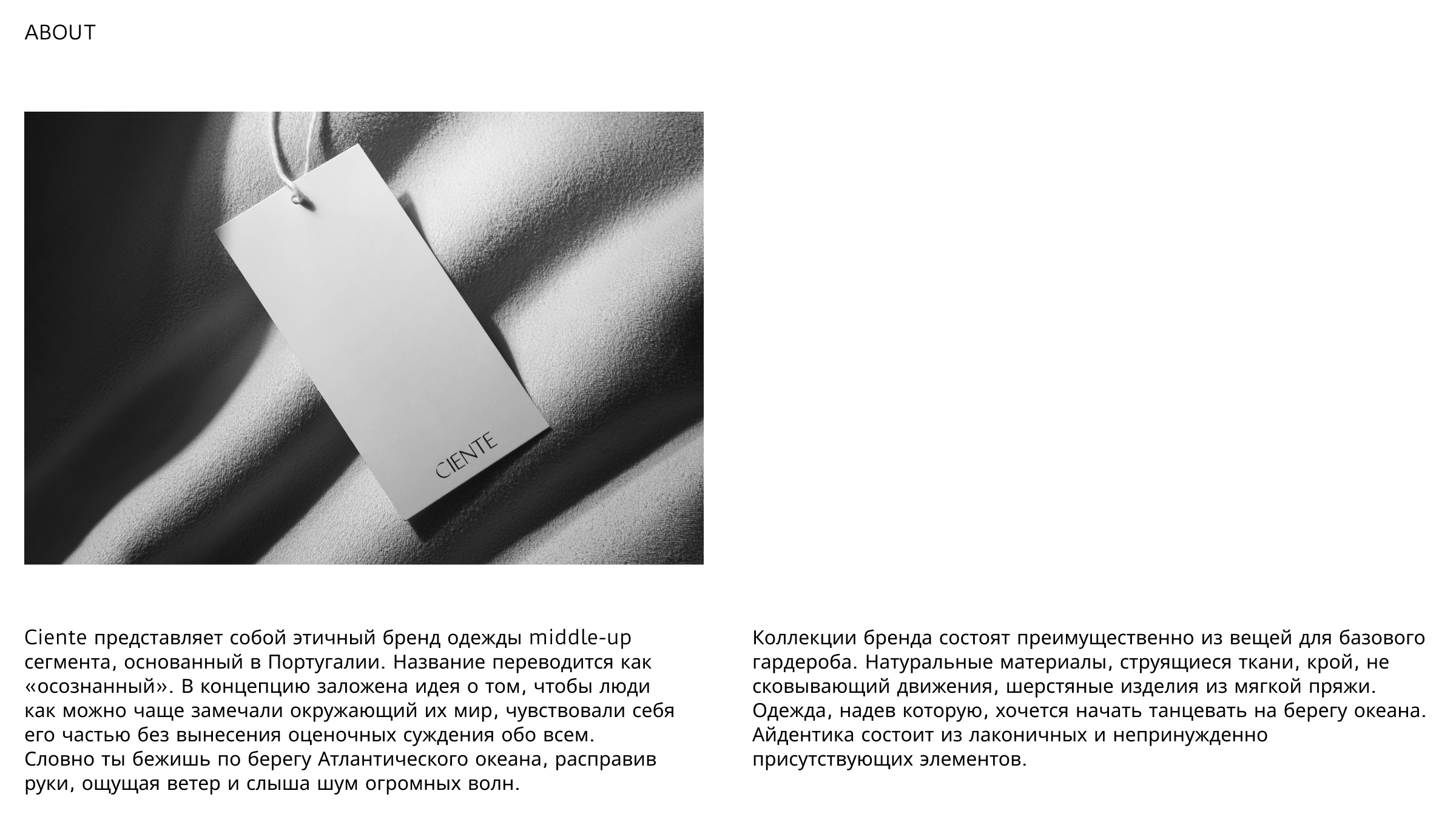 ABOUT

CIENTE

Ciente представляет собой этичный бренд одежды middle-up сегмента, основанный в Португалии. Название переводится как «осознанный». В концепцию заложена идея о том, чтобы люди как можно чаще замечали окружающий их мир, чувствовали себя его частью без вынесения оценочных суждения обо всем.
Словно ты бежишь по берегу Атлантического океана, расправив руки, ощущая ветер и слыша шум огромных волн.

Коллекции бренда состоят преимущественно из вещей для базового гардероба. Натуральные материалы, струящиеся ткани, крой, не сковывающий движения, шерстяные изделия из мягкой пряжи. Одежда, надев которую, хочется начать танцевать на берегу океана. Айдентика состоит из лаконичных и непринужденно присутствующих элементов.